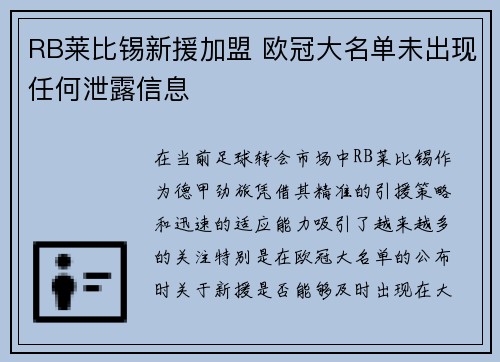 RB莱比锡新援加盟 欧冠大名单未出现任何泄露信息

在当前足球转会市场中RB莱比锡作为德甲劲旅凭借其精准的引援策略和迅速的适应能力吸引了越来越多的关注特别是在欧冠大名单的公布时关于新援是否能够及时出现在大